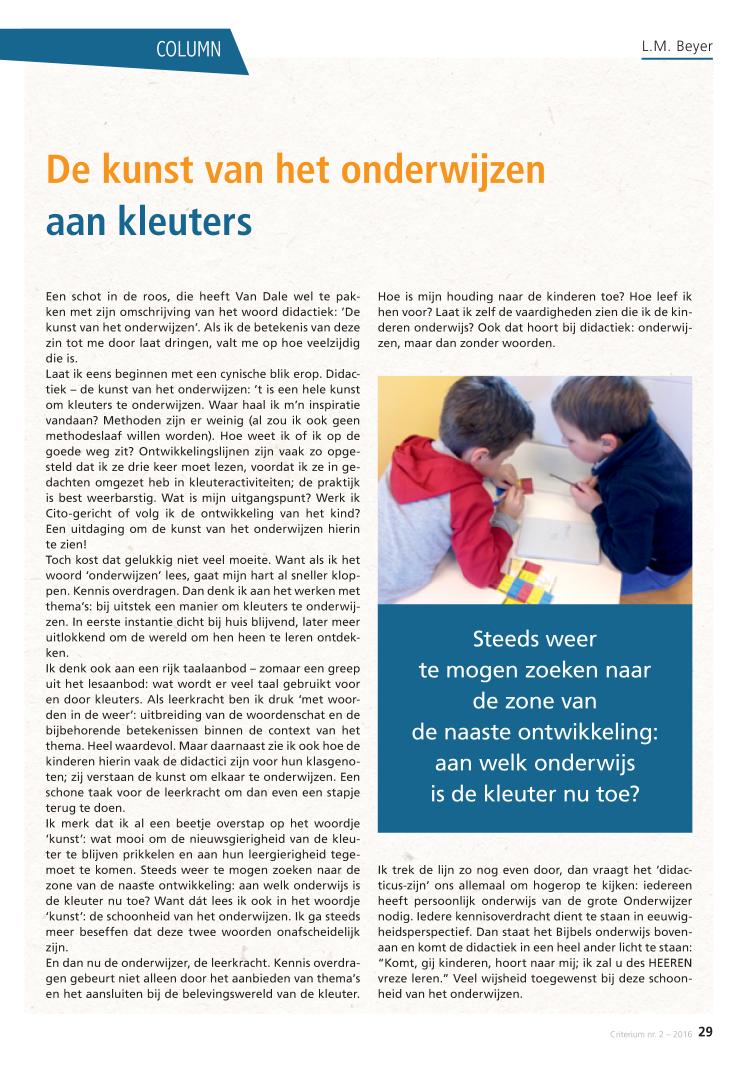 COLUMN

L.M. Beyer

De kunst van het onderwijzen aan kleuters

Een schot in de roos, die heeft Van Dale wel te pakken met zijn omschrijving van het woord didactiek: 'De kunst van het onderwijzen'. Als ik de betekenis van deze zin tot me door laat dringen, valt me op hoe veelzijdig die is.
Laat ik eens beginnen met een cynische blik erop. Didactiek – de kunst van het onderwijzen: 't is een hele kunst om kleuters te onderwijzen. Waar haal ik m'n inspiratie vandaan? Methoden zijn er weinig (al zou ik ook geen methodeslaaf willen worden). Hoe weet ik of ik op de goede weg zit? Ontwikkelingslijnen zijn vaak zo opgesteld dat ik ze drie keer moet lezen, voordat ik ze in gedachten omgezet heb in kleuteractiviteiten; de praktijk is best weerbarstig. Wat is mijn uitgangspunt? Werk ik Cito-gericht of volg ik de ontwikkeling van het kind? Een uitdaging om de kunst van het onderwijzen hierin te zien!
Toch kost dat gelukkig niet veel moeite. Want als ik het woord 'onderwijzen' lees, gaat mijn hart al sneller kloppen. Kennis overdragen. Dan denk ik aan het werken met thema's: bij uitstek een manier om kleuters te onderwijzen. In eerste instantie dicht bij huis blijvend, later meer uitlokkend om de wereld om hen heen te leren ontdekken.
Ik denk ook aan een rijk taalaanbod – zomaar een greep uit het lesaanbod: wat wordt er veel taal gebruikt voor en door kleuters. Als leerkracht ben ik druk 'met woorden in de weer': uitbreiding van de woordenschat en de bijbehorende betekenissen binnen de context van het thema. Heel waardevol. Maar daarnaast zie ik ook hoe de kinderen hierin vaak de didactici zijn voor hun klasgenoten; zij verstaan de kunst om elkaar te onderwijzen. Een schone taak voor de leerkracht om dan even een stapje terug te doen.
Ik merk dat ik al een beetje overstap op het woordje 'kunst': wat mooi om de nieuwsgierigheid van de kleuter te blijven prikkelen en aan hun leergierigheid tegemoet te komen. Steeds weer te mogen zoeken naar de zone van de naaste ontwikkeling: aan welk onderwijs is de kleuter nu toe? Want dát lees ik ook in het woordje 'kunst': de schoonheid van het onderwijzen. Ik ga steeds meer beseffen dat deze twee woorden onafscheidelijk zijn.
En dan nu de onderwijzer, de leerkracht. Kennis overdragen gebeurt niet alleen door het aanbieden van thema's en het aansluiten bij de belevingswereld van de kleuter.

Hoe is mijn houding naar de kinderen toe? Hoe leef ik hen voor? Laat ik zelf de vaardigheden zien die ik de kinderen onderwijs? Ook dat hoort bij didactiek: onderwijzen, maar dan zonder woorden.

Steeds weer te mogen zoeken naar de zone van de naaste ontwikkeling: aan welk onderwijs is de kleuter nu toe?

Ik trek de lijn zo nog even door, dan vraagt het 'didacticus-zijn' ons allemaal om hogerop te kijken: iedereen heeft persoonlijk onderwijs van de grote Onderwijzer nodig. Iedere kennisoverdracht dient te staan in eeuwigheidsperspectief. Dan staat het Bijbels onderwijs bovenaan en komt de didactiek in een heel ander licht te staan: "Komt, gij kinderen, hoort naar mij; ik zal u des HEEREN vreze leren." Veel wijsheid toegewenst bij deze schoonheid van het onderwijzen.

Criterium nr. 2 – 2016 29